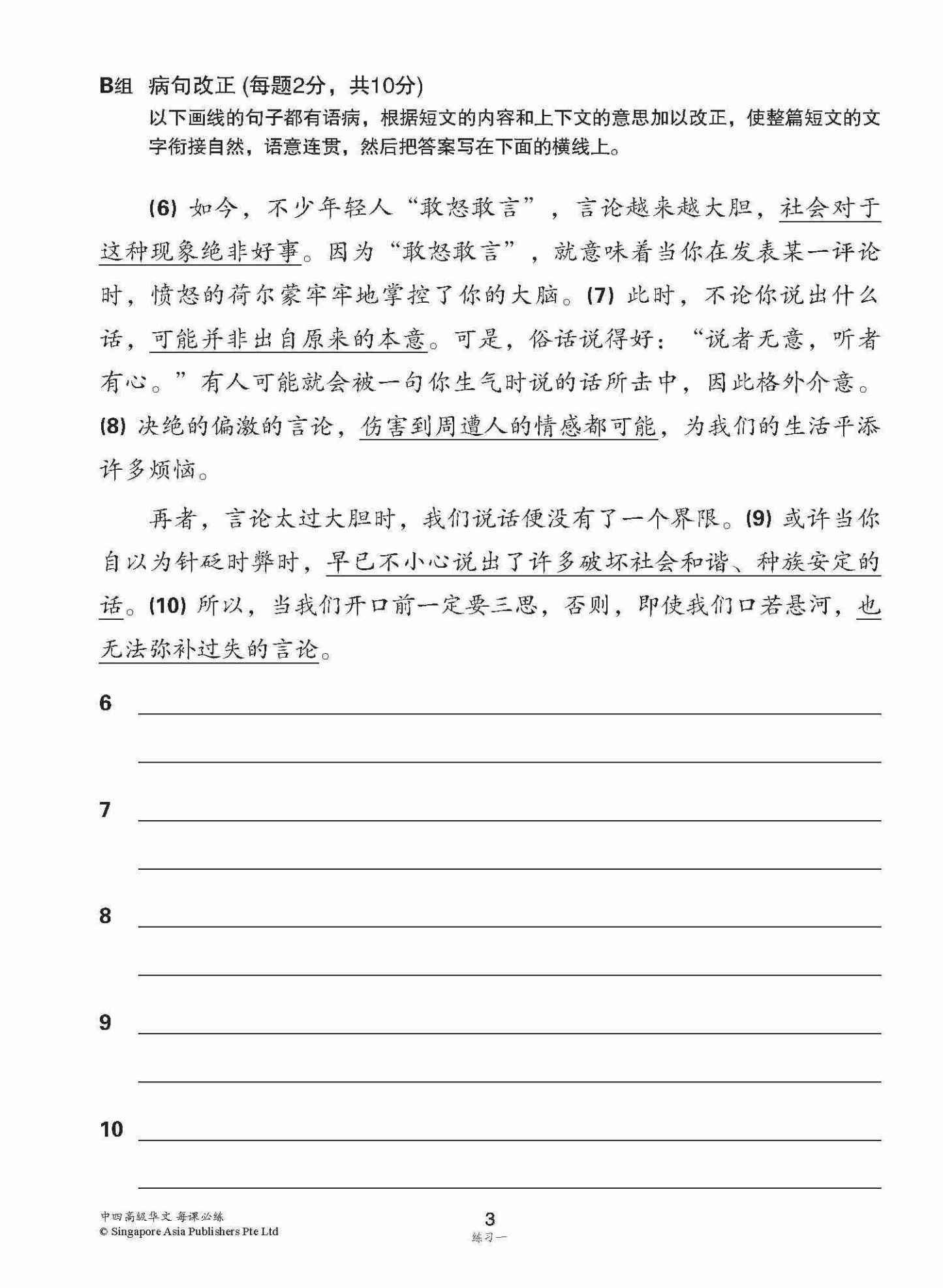 B组 病句改正 (每题2分，共10分)
以下画线的句子都有语病，根据短文的内容和上下文的意思加以改正，使整篇短文的文字衔接自然，语意连贯，然后把答案写在下面的横线上。

(6) 如今，不少年轻人“敢怒敢言”，言论越来越大胆，社会对于这种现象绝非好事。因为“敢怒敢言”，就意味着当你在发表某一评论时，愤怒的荷尔蒙牢牢地掌控了你的大脑。(7) 此时，不论你说出什么话，可能并非出自原来的本意。可是，俗话说得好：“说者无意，听者有心。”有人可能就会被一句你生气时说的话所击中，因此格外介意。(8) 决绝的偏激的言论，伤害到周遭人的情感都可能，为我们的生活平添许多烦恼。

再者，言论太过大胆时，我们说话便没有了一个界限。(9) 或许当你自以为针砭时弊时，早已不小心说出了许多破坏社会和谐、种族安定的话。(10) 所以，当我们开口前一定要三思，否则，即使我们口若悬河，也无法弥补过失的言论。

6

7

8

9

10

中四高级华文 每课必练
© Singapore Asia Publishers Pte Ltd

3
练习一